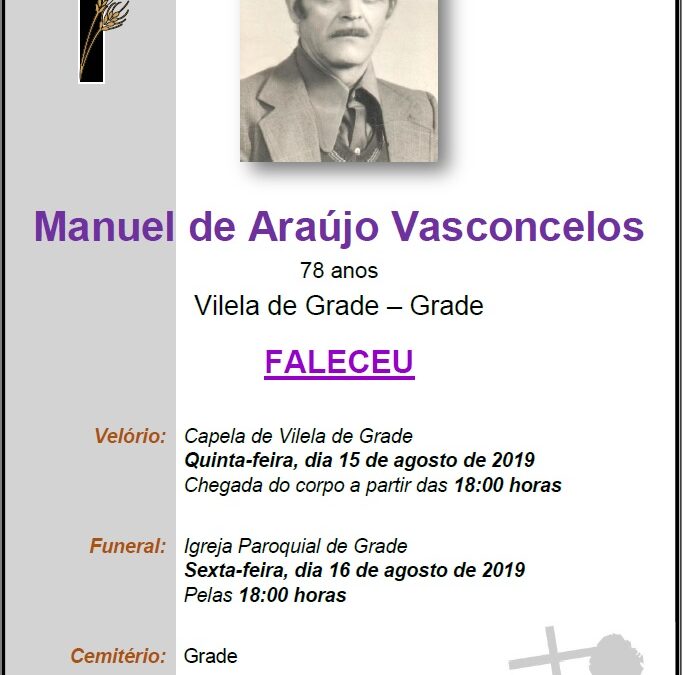 Manuel de Araújo Vasconcelos

78 anos

Vilela de Grade – Grade

FALECEU

Velório: Capela de Vilela de Grade
Quinta-feira, dia 15 de agosto de 2019
Chegada do corpo a partir das 18:00 horas

Funeral: Igreja Paroquial de Grade
Sexta-feira, dia 16 de agosto de 2019
Pelas 18:00 horas

Cemitério: Grade